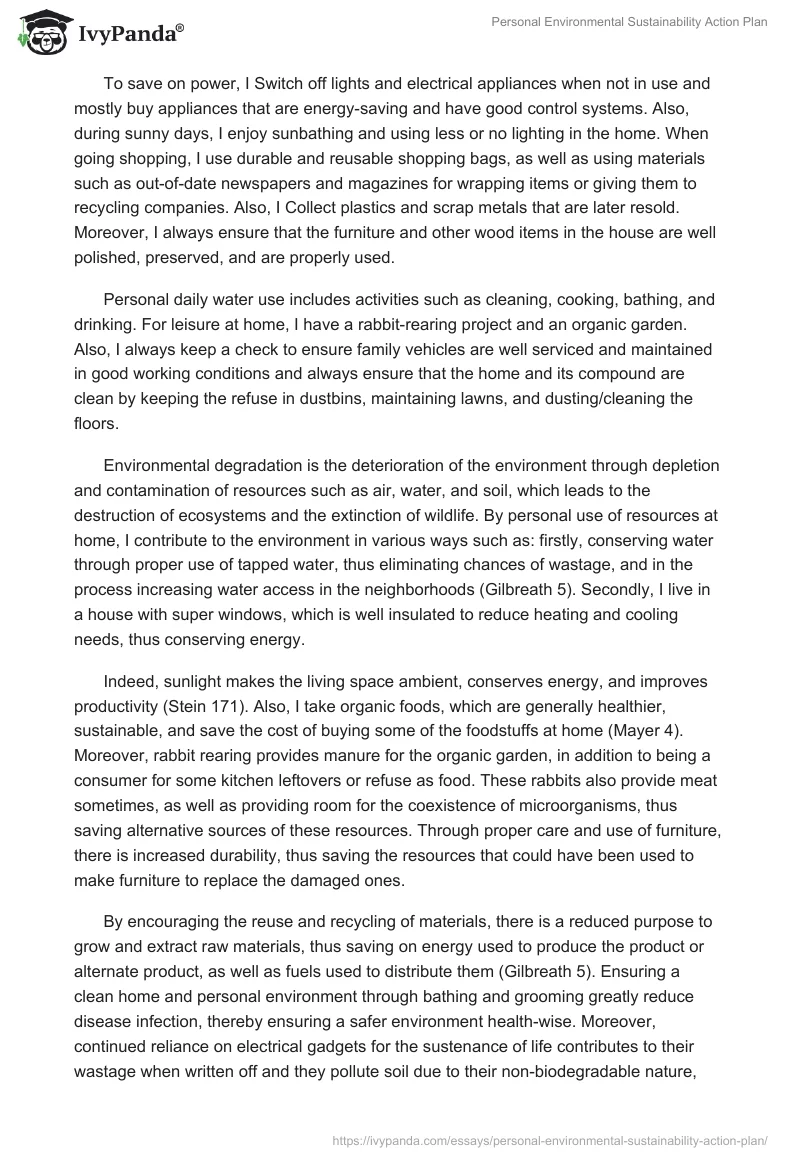 IvyPanda®

Personal Environmental Sustainability Action Plan

To save on power, I Switch off lights and electrical appliances when not in use and mostly buy appliances that are energy-saving and have good control systems. Also, during sunny days, I enjoy sunbathing and using less or no lighting in the home. When going shopping, I use durable and reusable shopping bags, as well as using materials such as out-of-date newspapers and magazines for wrapping items or giving them to recycling companies. Also, I Collect plastics and scrap metals that are later resold. Moreover, I always ensure that the furniture and other wood items in the house are well polished, preserved, and are properly used.

Personal daily water use includes activities such as cleaning, cooking, bathing, and drinking. For leisure at home, I have a rabbit-rearing project and an organic garden. Also, I always keep a check to ensure family vehicles are well serviced and maintained in good working conditions and always ensure that the home and its compound are clean by keeping the refuse in dustbins, maintaining lawns, and dusting/cleaning the floors.

Environmental degradation is the deterioration of the environment through depletion and contamination of resources such as air, water, and soil, which leads to the destruction of ecosystems and the extinction of wildlife. By personal use of resources at home, I contribute to the environment in various ways such as: firstly, conserving water through proper use of tapped water, thus eliminating chances of wastage, and in the process increasing water access in the neighborhoods (Gilbreath 5). Secondly, I live in a house with super windows, which is well insulated to reduce heating and cooling needs, thus conserving energy.

Indeed, sunlight makes the living space ambient, conserves energy, and improves productivity (Stein 171). Also, I take organic foods, which are generally healthier, sustainable, and save the cost of buying some of the foodstuffs at home (Mayer 4). Moreover, rabbit rearing provides manure for the organic garden, in addition to being a consumer for some kitchen leftovers or refuse as food. These rabbits also provide meat sometimes, as well as providing room for the coexistence of microorganisms, thus saving alternative sources of these resources. Through proper care and use of furniture, there is increased durability, thus saving the resources that could have been used to make furniture to replace the damaged ones.

By encouraging the reuse and recycling of materials, there is a reduced purpose to grow and extract raw materials, thus saving on energy used to produce the product or alternate product, as well as fuels used to distribute them (Gilbreath 5). Ensuring a clean home and personal environment through bathing and grooming greatly reduce disease infection, thereby ensuring a safer environment health-wise. Moreover, continued reliance on electrical gadgets for the sustenance of life contributes to their wastage when written off and they pollute soil due to their non-biodegradable nature,

https://ivypanda.com/essays/personal-environmental-sustainability-action-plan/